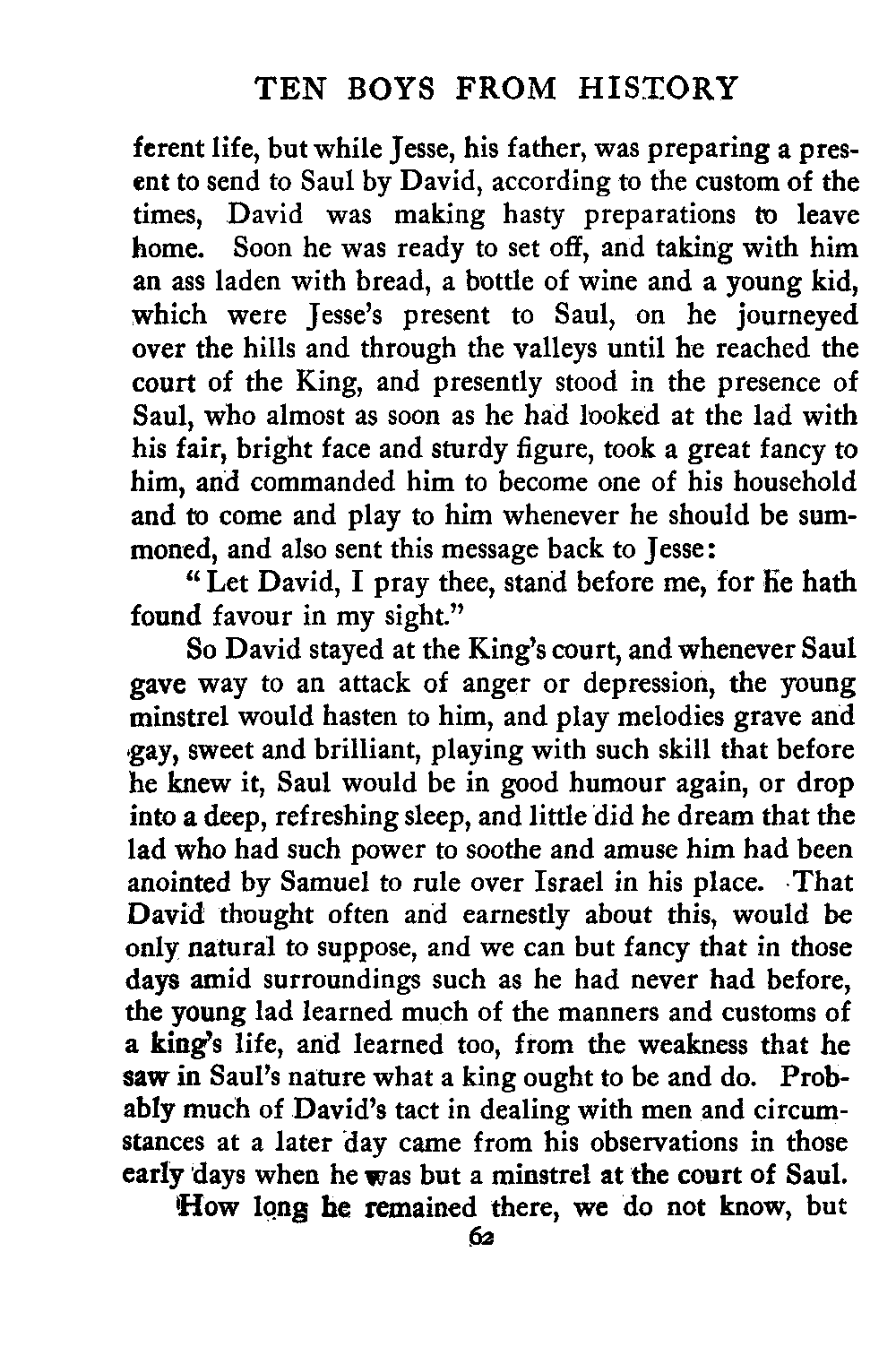 TEN BOYS FROM HISTORY

ferent life, but while Jesse, his father, was preparing a present to send to Saul by David, according to the custom of the times, David was making hasty preparations to leave home. Soon he was ready to set off, and taking with him an ass laden with bread, a bottle of wine and a young kid, which were Jesse's present to Saul, on he journeyed over the hills and through the valleys until he reached the court of the King, and presently stood in the presence of Saul, who almost as soon as he had looked at the lad with his fair, bright face and sturdy figure, took a great fancy to him, and commanded him to become one of his household and to come and play to him whenever he should be summoned, and also sent this message back to Jesse:

"Let David, I pray thee, stand before me, for he hath found favour in my sight."

So David stayed at the King's court, and whenever Saul gave way to an attack of anger or depression, the young minstrel would hasten to him, and play melodies grave and gay, sweet and brilliant, playing with such skill that before he knew it, Saul would be in good humour again, or drop into a deep, refreshing sleep, and little did he dream that the lad who had such power to soothe and amuse him had been anointed by Samuel to rule over Israel in his place. That David thought often and earnestly about this, would be only natural to suppose, and we can but fancy that in those days amid surroundings such as he had never had before, the young lad learned much of the manners and customs of a king's life, and learned too, from the weakness that he saw in Saul's nature what a king ought to be and do. Probably much of David's tact in dealing with men and circumstances at a later day came from his observations in those early days when he was but a minstrel at the court of Saul.

How long he remained there, we do not know, but

62